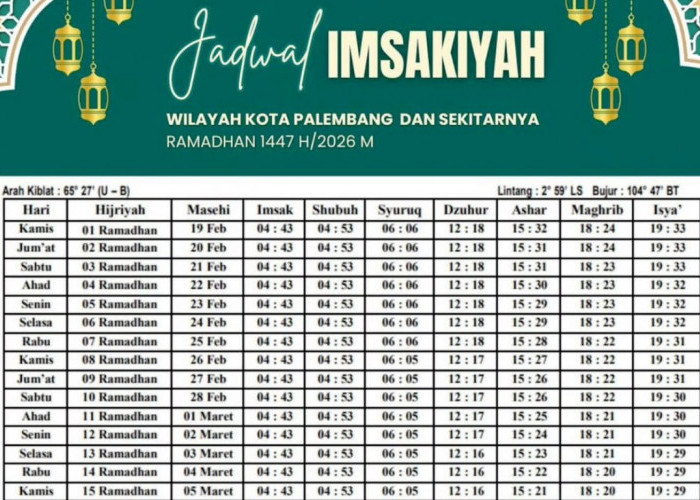 Jadwal IMSAKIYAH

WILAYAH KOTA PALEMBANG DAN SEKITARNYA
RAMADHAN 1447 H/2026 M

Arah Kiblat : 65° 27' (U – B)

Lintang : 2° 59' LS Bujur : 104° 47' BT

| Hari | Hijriyah | Masehi | Imsak | Shubuh | Syuruq | Dzuhur | Ashar | Maghrib | Isya' |
|---|---|---|---|---|---|---|---|---|---|
| Kamis | 01 Ramadhan | 19 Feb | 04 : 43 | 04 : 53 | 06 : 06 | 12 : 18 | 15 : 32 | 18 : 24 | 19 : 33 |
| Jum'at | 02 Ramadhan | 20 Feb | 04 : 43 | 04 : 53 | 06 : 06 | 12 : 18 | 15 : 31 | 18 : 24 | 19 : 33 |
| Sabtu | 03 Ramadhan | 21 Feb | 04 : 43 | 04 : 53 | 06 : 06 | 12 : 18 | 15 : 31 | 18 : 23 | 19 : 33 |
| Ahad | 04 Ramadhan | 22 Feb | 04 : 43 | 04 : 53 | 06 : 06 | 12 : 18 | 15 : 30 | 18 : 23 | 19 : 32 |
| Senin | 05 Ramadhan | 23 Feb | 04 : 43 | 04 : 53 | 06 : 06 | 12 : 18 | 15 : 29 | 18 : 23 | 19 : 32 |
| Selasa | 06 Ramadhan | 24 Feb | 04 : 43 | 04 : 53 | 06 : 06 | 12 : 18 | 15 : 29 | 18 : 23 | 19 : 32 |
| Rabu | 07 Ramadhan | 25 Feb | 04 : 43 | 04 : 53 | 06 : 06 | 12 : 18 | 15 : 28 | 18 : 22 | 19 : 31 |
| Kamis | 08 Ramadhan | 26 Feb | 04 : 43 | 04 : 53 | 06 : 05 | 12 : 17 | 15 : 27 | 18 : 22 | 19 : 31 |
| Jum'at | 09 Ramadhan | 27 Feb | 04 : 43 | 04 : 53 | 06 : 05 | 12 : 17 | 15 : 26 | 18 : 22 | 19 : 31 |
| Sabtu | 10 Ramadhan | 28 Feb | 04 : 43 | 04 : 53 | 06 : 05 | 12 : 17 | 15 : 26 | 18 : 22 | 19 : 30 |
| Ahad | 11 Ramadhan | 01 Maret | 04 : 43 | 04 : 53 | 06 : 05 | 12 : 17 | 15 : 25 | 18 : 21 | 19 : 30 |
| Senin | 12 Ramadhan | 02 Maret | 04 : 43 | 04 : 53 | 06 : 05 | 12 : 17 | 15 : 24 | 18 : 21 | 19 : 30 |
| Selasa | 13 Ramadhan | 03 Maret | 04 : 43 | 04 : 53 | 06 : 05 | 12 : 16 | 15 : 23 | 18 : 21 | 19 : 29 |
| Rabu | 14 Ramadhan | 04 Maret | 04 : 43 | 04 : 53 | 06 : 05 | 12 : 16 | 15 : 22 | 18 : 20 | 19 : 29 |
| Kamis | 15 Ramadhan | 05 Maret | 04 : 43 | 04 : 53 | 06 : 05 | 12 : 16 | 15 : 21 | 18 : 20 | 19 : 29 |